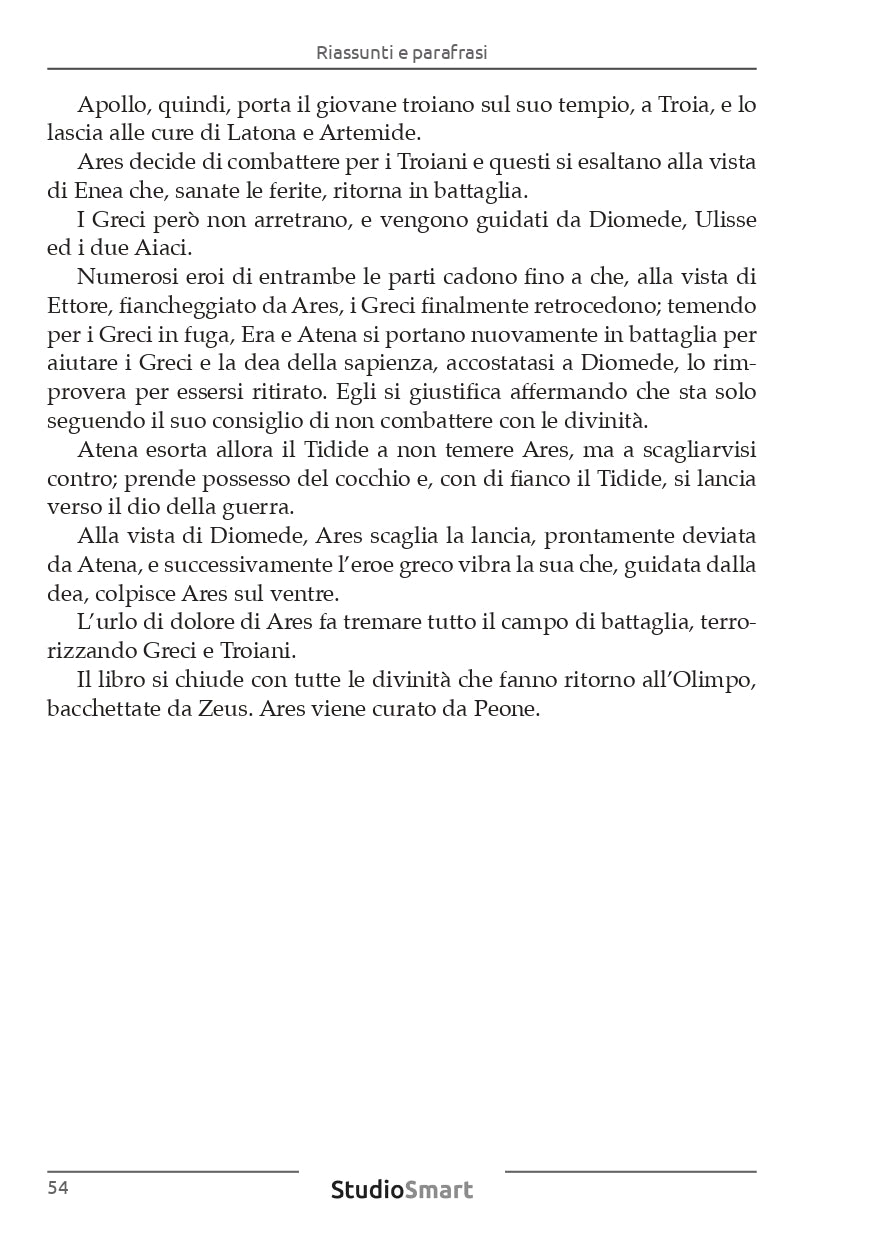 Riassunti e parafrasi

Apollo, quindi, porta il giovane troiano sul suo tempio, a Troia, e lo lascia alle cure di Latona e Artemide.

Ares decide di combattere per i Troiani e questi si esaltano alla vista di Enea che, sanate le ferite, ritorna in battaglia.

I Greci però non arretrano, e vengono guidati da Diomede, Ulisse ed i due Aiaci.

Numerosi eroi di entrambe le parti cadono fino a che, alla vista di Ettore, fiancheggiato da Ares, i Greci finalmente retrocedono; temendo per i Greci in fuga, Era e Atena si portano nuovamente in battaglia per aiutare i Greci e la dea della sapienza, accostatasi a Diomede, lo rimprovera per essersi ritirato. Egli si giustifica affermando che sta solo seguendo il suo consiglio di non combattere con le divinità.

Atena esorta allora il Tidide a non temere Ares, ma a scagliarvisi contro; prende possesso del cocchio e, con di fianco il Tidide, si lancia verso il dio della guerra.

Alla vista di Diomede, Ares scaglia la lancia, prontamente deviata da Atena, e successivamente l'eroe greco vibra la sua che, guidata dalla dea, colpisce Ares sul ventre.

L'urlo di dolore di Ares fa tremare tutto il campo di battaglia, terrorizzando Greci e Troiani.

Il libro si chiude con tutte le divinità che fanno ritorno all'Olimpo, bacchettate da Zeus. Ares viene curato da Peone.

54

StudioSmart